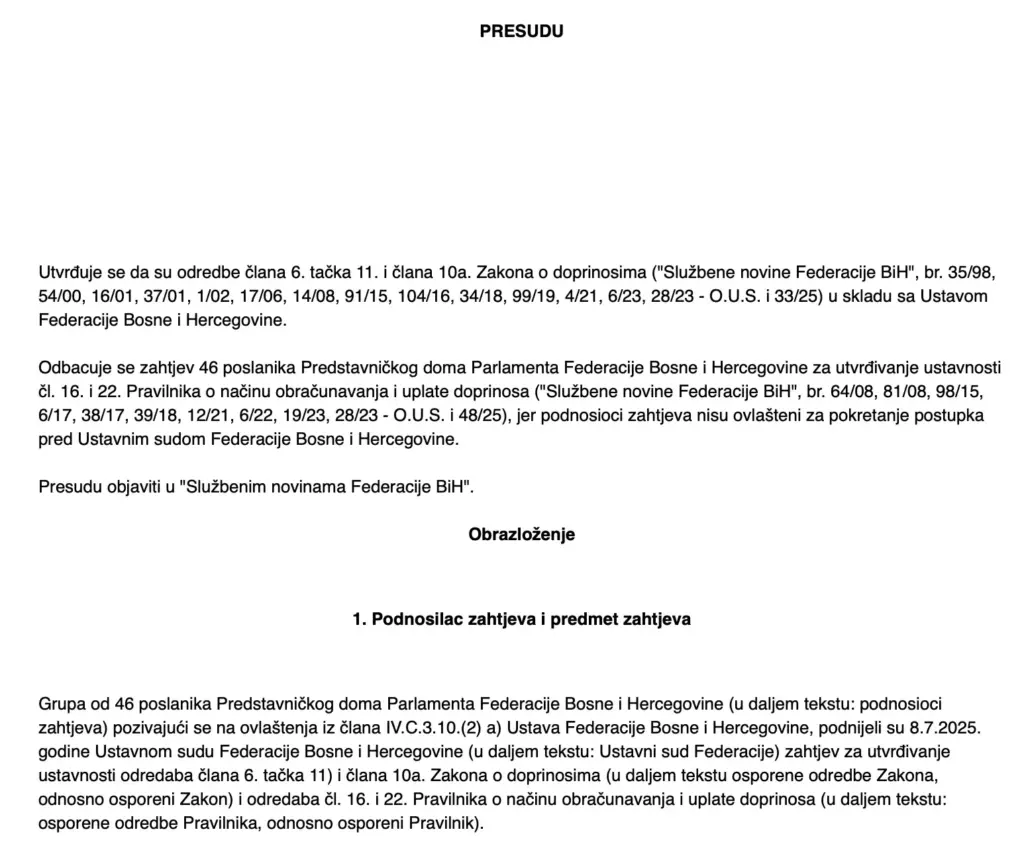 PRESUDU

Utvrđuje se da su odredbe člana 6. tačka 11. i člana 10a. Zakona o doprinosima ("Službene novine Federacije BiH", br. 35/98, 54/00, 16/01, 37/01, 1/02, 17/06, 14/08, 91/15, 104/16, 34/18, 99/19, 4/21, 6/23, 28/23 - O.U.S. i 33/25) u skladu sa Ustavom Federacije Bosne i Hercegovine.

Odbacuje se zahtjev 46 poslanika Predstavničkog doma Parlamenta Federacije Bosne i Hercegovine za utvrđivanje ustavnosti čl. 16. i 22. Pravilnika o načinu obračunavanja i uplate doprinosa ("Službene novine Federacije BiH", br. 64/08, 81/08, 98/15, 6/17, 38/17, 39/18, 12/21, 6/22, 19/23, 28/23 - O.U.S. i 48/25), jer podnosioci zahtjeva nisu ovlašteni za pokretanje postupka pred Ustavnim sudom Federacije Bosne i Hercegovine.

Presudu objaviti u "Službenim novinama Federacije BiH".

Obrazloženje

1. Podnosilac zahtjeva i predmet zahtjeva

Grupa od 46 poslanika Predstavničkog doma Parlamenta Federacije Bosne i Hercegovine (u daljem tekstu: podnosioci zahtjeva) pozivajući se na ovlaštenja iz člana IV.C.3.10.(2) a) Ustava Federacije Bosne i Hercegovine, podnijeli su 8.7.2025. godine Ustavnom sudu Federacije Bosne i Hercegovine (u daljem tekstu: Ustavni sud Federacije) zahtjev za utvrđivanje ustavnosti odredaba člana 6. tačka 11) i člana 10a. Zakona o doprinosima (u daljem tekstu osporene odredbe Zakona, odnosno osporeni Zakon) i odredaba čl. 16. i 22. Pravilnika o načinu obračunavanja i uplate doprinosa (u daljem tekstu: osporene odredbe Pravilnika, odnosno osporeni Pravilnik).